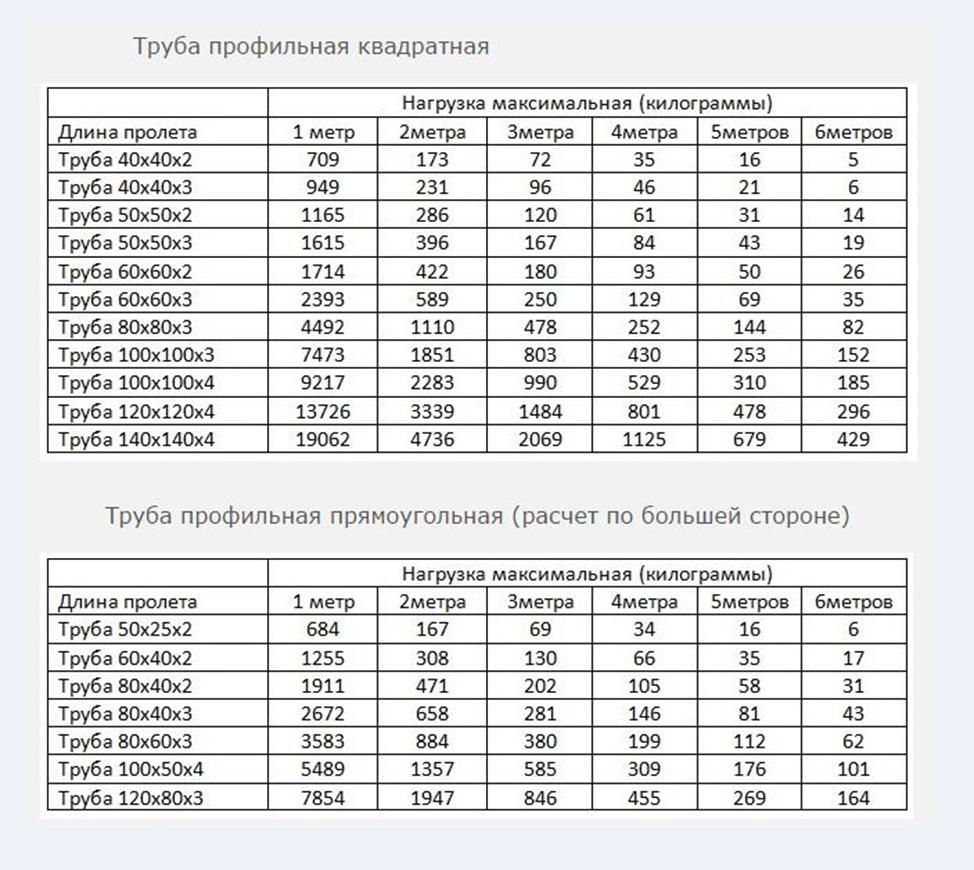 Труба профильная квадратная

| | Нагрузка максимальная (килограммы) | | | | | |
|---|---|---|---|---|---|---|
| Длина пролета | 1 метр | 2метра | 3метра | 4метра | 5метров | 6метров |
| Труба 40х40х2 | 709 | 173 | 72 | 35 | 16 | 5 |
| Труба 40х40х3 | 949 | 231 | 96 | 46 | 21 | 6 |
| Труба 50х50х2 | 1165 | 286 | 120 | 61 | 31 | 14 |
| Труба 50х50х3 | 1615 | 396 | 167 | 84 | 43 | 19 |
| Труба 60х60х2 | 1714 | 422 | 180 | 93 | 50 | 26 |
| Труба 60х60х3 | 2393 | 589 | 250 | 129 | 69 | 35 |
| Труба 80х80х3 | 4492 | 1110 | 478 | 252 | 144 | 82 |
| Труба 100х100х3 | 7473 | 1851 | 803 | 430 | 253 | 152 |
| Труба 100х100х4 | 9217 | 2283 | 990 | 529 | 310 | 185 |
| Труба 120х120х4 | 13726 | 3339 | 1484 | 801 | 478 | 296 |
| Труба 140х140х4 | 19062 | 4736 | 2069 | 1125 | 679 | 429 |

Труба профильная прямоугольная (расчет по большей стороне)

| | Нагрузка максимальная (килограммы) | | | | | |
|---|---|---|---|---|---|---|
| Длина пролета | 1 метр | 2метра | 3метра | 4метра | 5метров | 6метров |
| Труба 50х25х2 | 684 | 167 | 69 | 34 | 16 | 6 |
| Труба 60х40х2 | 1255 | 308 | 130 | 66 | 35 | 17 |
| Труба 80х40х2 | 1911 | 471 | 202 | 105 | 58 | 31 |
| Труба 80х40х3 | 2672 | 658 | 281 | 146 | 81 | 43 |
| Труба 80х60х3 | 3583 | 884 | 380 | 199 | 112 | 62 |
| Труба 100х50х4 | 5489 | 1357 | 585 | 309 | 176 | 101 |
| Труба 120х80х3 | 7854 | 1947 | 846 | 455 | 269 | 164 |